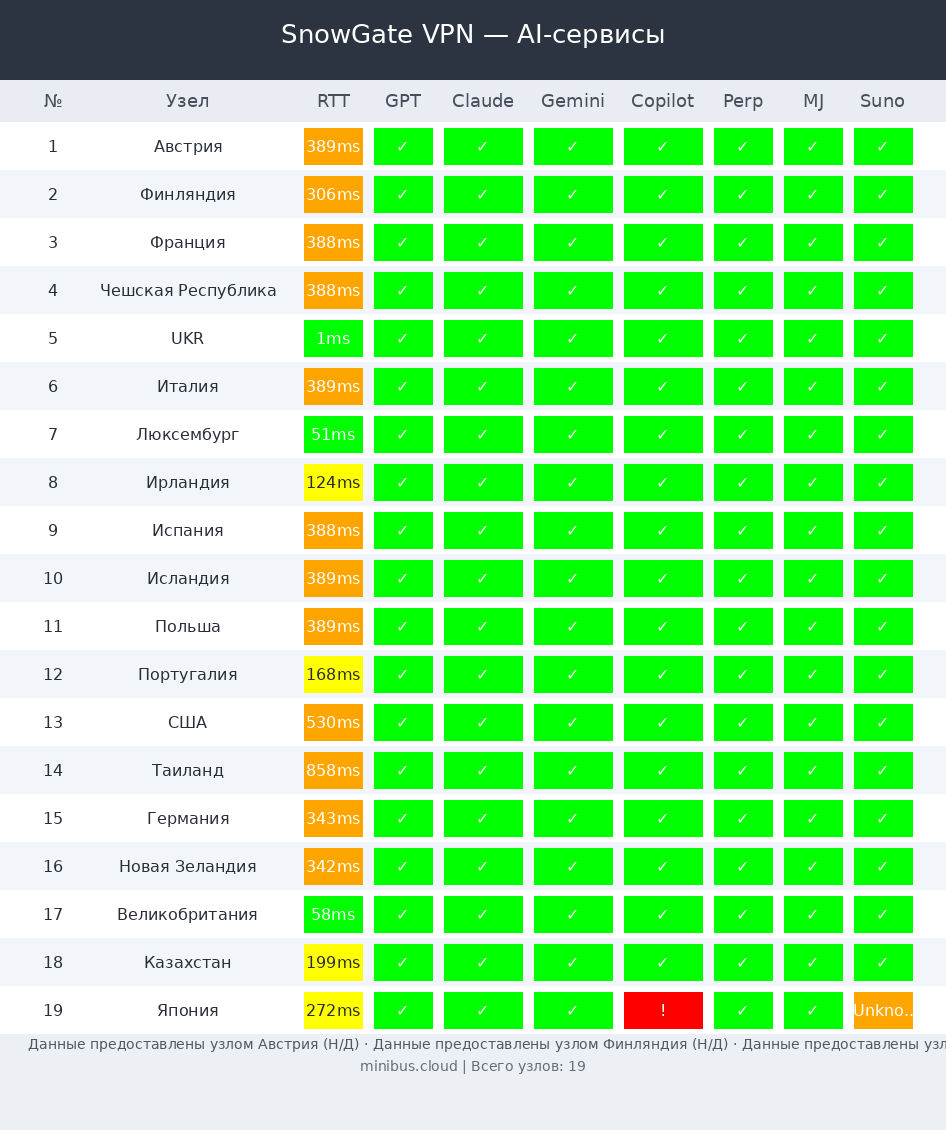 SnowGate VPN — AI-сервисы

| № | Узел | RTT | GPT | Claude | Gemini | Copilot | Perp | MJ | Suno |
|---|---|---|---|---|---|---|---|---|---|
| 1 | Австрия | 389ms | ✓ | ✓ | ✓ | ✓ | ✓ | ✓ | ✓ |
| 2 | Финляндия | 306ms | ✓ | ✓ | ✓ | ✓ | ✓ | ✓ | ✓ |
| 3 | Франция | 388ms | ✓ | ✓ | ✓ | ✓ | ✓ | ✓ | ✓ |
| 4 | Чешская Республика | 388ms | ✓ | ✓ | ✓ | ✓ | ✓ | ✓ | ✓ |
| 5 | UKR | 1ms | ✓ | ✓ | ✓ | ✓ | ✓ | ✓ | ✓ |
| 6 | Италия | 389ms | ✓ | ✓ | ✓ | ✓ | ✓ | ✓ | ✓ |
| 7 | Люксембург | 51ms | ✓ | ✓ | ✓ | ✓ | ✓ | ✓ | ✓ |
| 8 | Ирландия | 124ms | ✓ | ✓ | ✓ | ✓ | ✓ | ✓ | ✓ |
| 9 | Испания | 388ms | ✓ | ✓ | ✓ | ✓ | ✓ | ✓ | ✓ |
| 10 | Исландия | 389ms | ✓ | ✓ | ✓ | ✓ | ✓ | ✓ | ✓ |
| 11 | Польша | 389ms | ✓ | ✓ | ✓ | ✓ | ✓ | ✓ | ✓ |
| 12 | Португалия | 168ms | ✓ | ✓ | ✓ | ✓ | ✓ | ✓ | ✓ |
| 13 | США | 530ms | ✓ | ✓ | ✓ | ✓ | ✓ | ✓ | ✓ |
| 14 | Таиланд | 858ms | ✓ | ✓ | ✓ | ✓ | ✓ | ✓ | ✓ |
| 15 | Германия | 343ms | ✓ | ✓ | ✓ | ✓ | ✓ | ✓ | ✓ |
| 16 | Новая Зеландия | 342ms | ✓ | ✓ | ✓ | ✓ | ✓ | ✓ | ✓ |
| 17 | Великобритания | 58ms | ✓ | ✓ | ✓ | ✓ | ✓ | ✓ | ✓ |
| 18 | Казахстан | 199ms | ✓ | ✓ | ✓ | ✓ | ✓ | ✓ | ✓ |
| 19 | Япония | 272ms | ✓ | ✓ | ✓ | ! | ✓ | ✓ | Unkno.. |

Данные предоставлены узлом Австрия (Н/Д) · Данные предоставлены узлом Финляндия (Н/Д) · Данные предоставлены узл
minibus.cloud | Всего узлов: 19